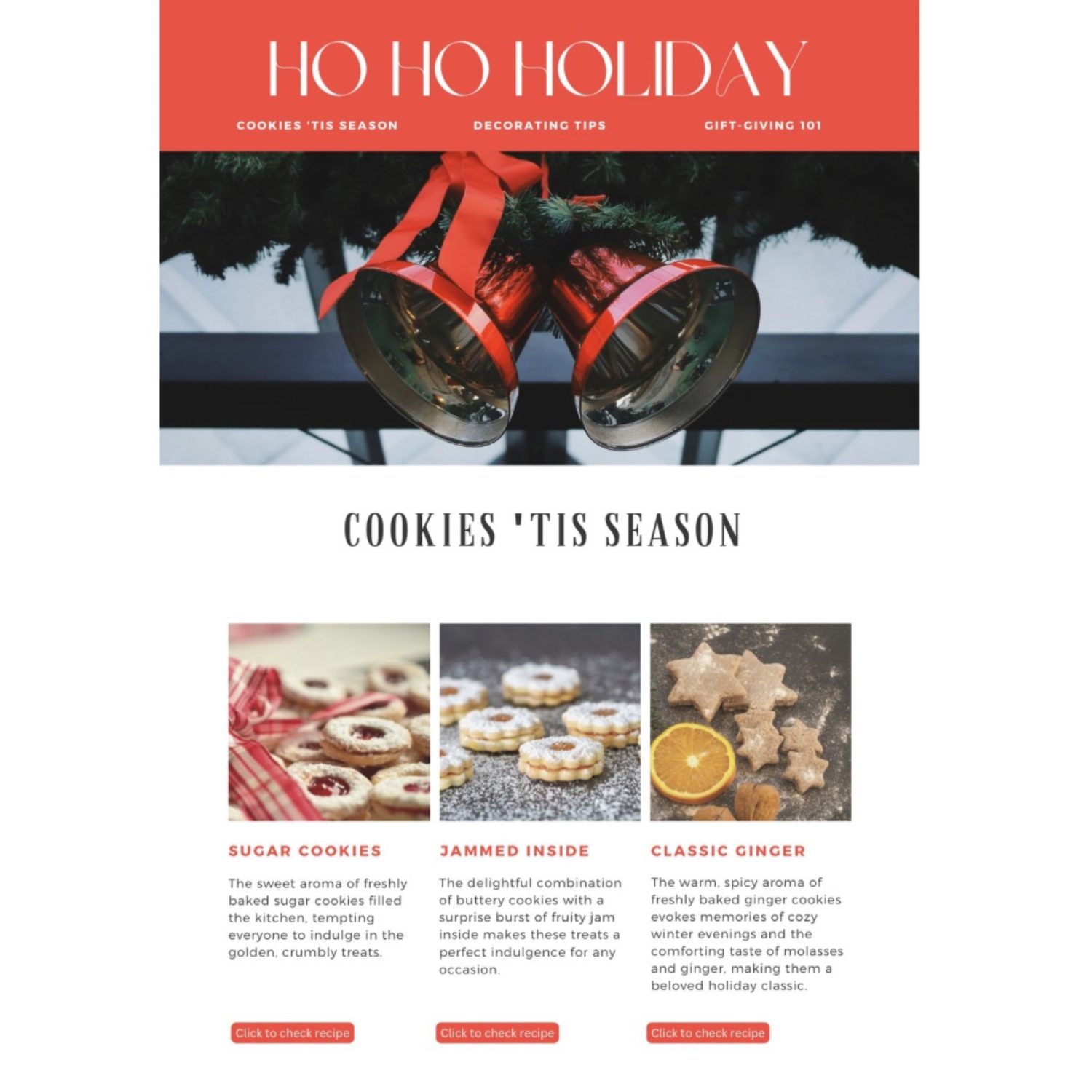 HO HO HOLIDAY

COOKIES 'TIS SEASON DECORATING TIPS GIFT-GIVING 101

COOKIES 'TIS SEASON

SUGAR COOKIES

The sweet aroma of freshly baked sugar cookies filled the kitchen, tempting everyone to indulge in the golden, crumbly treats.

Click to check recipe

JAMMED INSIDE

The delightful combination of buttery cookies with a surprise burst of fruity jam inside makes these treats a perfect indulgence for any occasion.

Click to check recipe

CLASSIC GINGER

The warm, spicy aroma of freshly baked ginger cookies evokes memories of cozy winter evenings and the comforting taste of molasses and ginger, making them a beloved holiday classic.

Click to check recipe